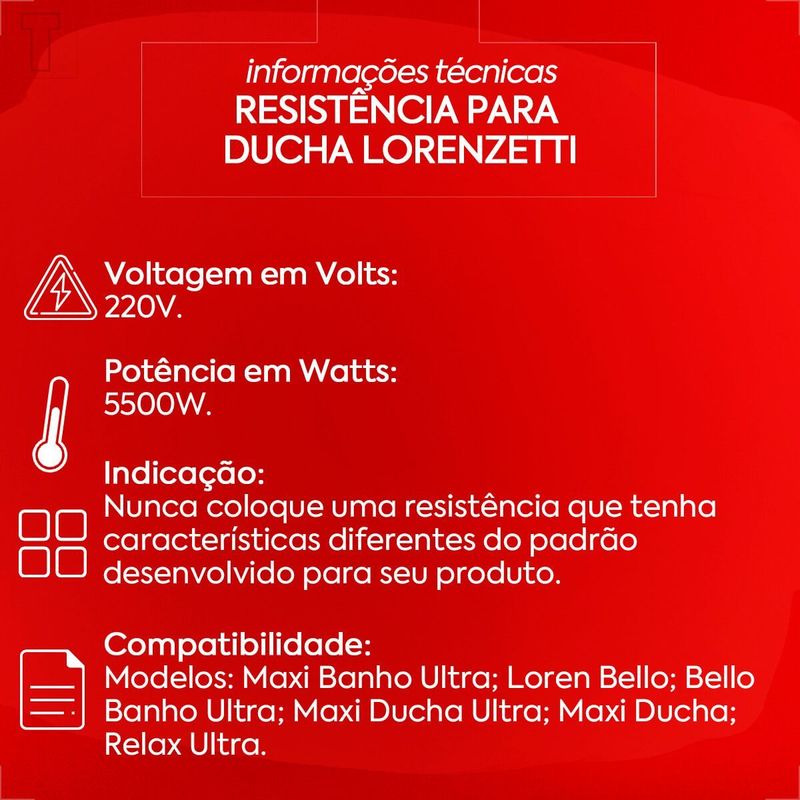 informações técnicas
RESISTÊNCIA PARA DUCHA LORENZETTI

Voltagem em Volts:
220V.

Potência em Watts:
5500W.

Indicação:
Nunca coloque uma resistência que tenha características diferentes do padrão desenvolvido para seu produto.

Compatibilidade:
Modelos: Maxi Banho Ultra; Loren Bello; Bello Banho Ultra; Maxi Ducha Ultra; Maxi Ducha; Relax Ultra.